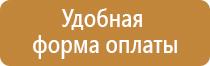 Удобная
форма оплаты